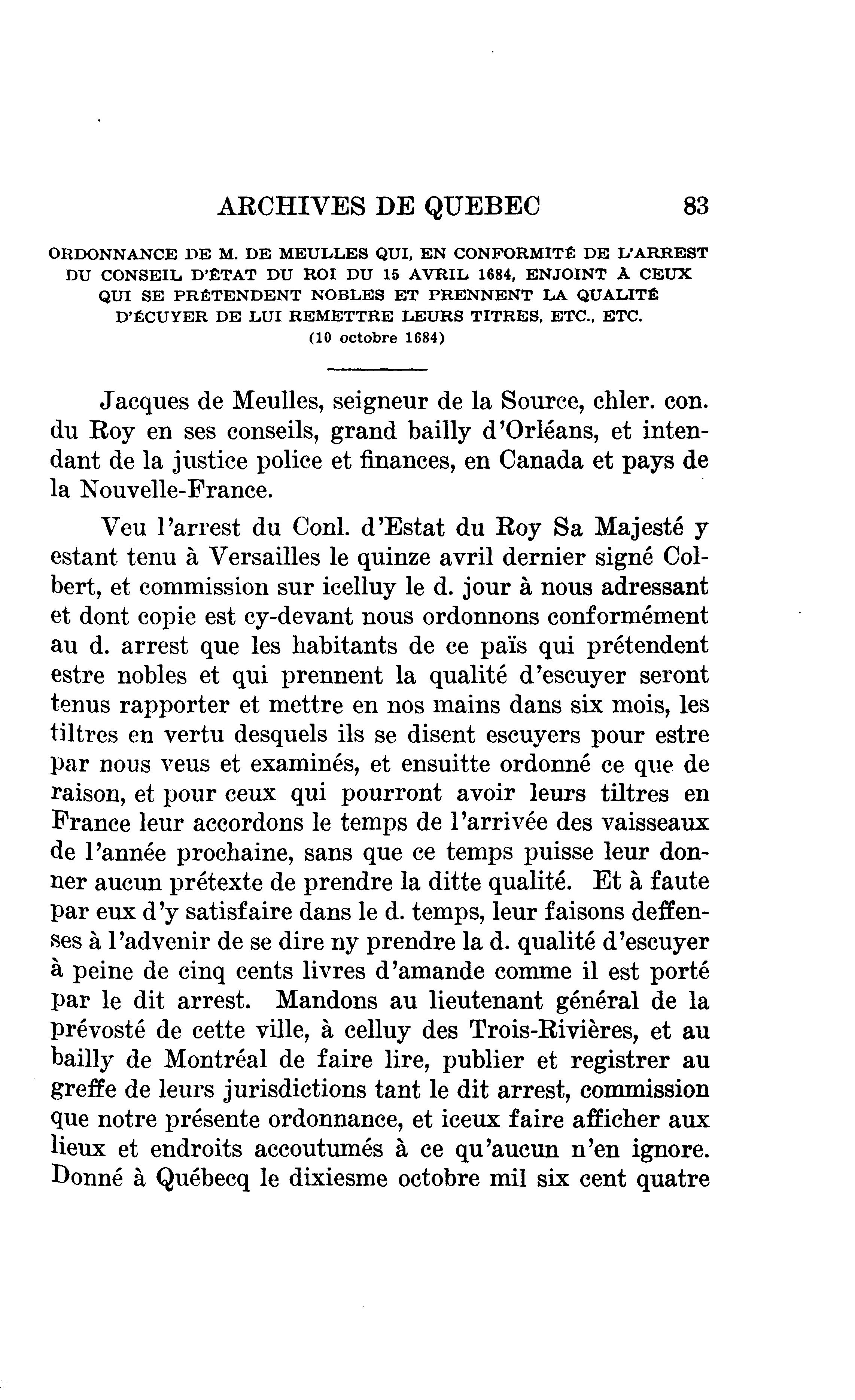 ARCHIVES DE QUEBEC 83

ORDONNANCE DE M. DE MEULLES QUI, EN CONFORMITÉ DE L'ARREST DU CONSEIL D'ÉTAT DU ROI DU 15 AVRIL 1684, ENJOINT À CEUX QUI SE PRÉTENDENT NOBLES ET PRENNENT LA QUALITÉ D'ÉCUYER DE LUI REMETTRE LEURS TITRES, ETC., ETC.
(10 octobre 1684)

Jacques de Meulles, seigneur de la Source, chler. con. du Roy en ses conseils, grand bailly d'Orléans, et intendant de la justice police et finances, en Canada et pays de la Nouvelle-France.

Veu l'arrest du Conl. d'Estat du Roy Sa Majesté y estant tenu à Versailles le quinze avril dernier signé Colbert, et commission sur icelluy le d. jour à nous adressant et dont copie est cy-devant nous ordonnons conformément au d. arrest que les habitants de ce païs qui prétendent estre nobles et qui prennent la qualité d'escuyer seront tenus rapporter et mettre en nos mains dans six mois, les tiltres en vertu desquels ils se disent escuyers pour estre par nous veus et examinés, et ensuitte ordonné ce que de raison, et pour ceux qui pourront avoir leurs tiltres en France leur accordons le temps de l'arrivée des vaisseaux de l'année prochaine, sans que ce temps puisse leur donner aucun prétexte de prendre la ditte qualité. Et à faute par eux d'y satisfaire dans le d. temps, leur faisons deffenses à l'advenir de se dire ny prendre la d. qualité d'escuyer à peine de cinq cents livres d'amande comme il est porté par le dit arrest. Mandons au lieutenant général de la prévosté de cette ville, à celluy des Trois-Rivières, et au bailly de Montréal de faire lire, publier et registrer au greffe de leurs jurisdictions tant le dit arrest, commission que notre présente ordonnance, et iceux faire afficher aux lieux et endroits accoutumés à ce qu'aucun n'en ignore. Donné à Québecq le dixiesme octobre mil six cent quatre